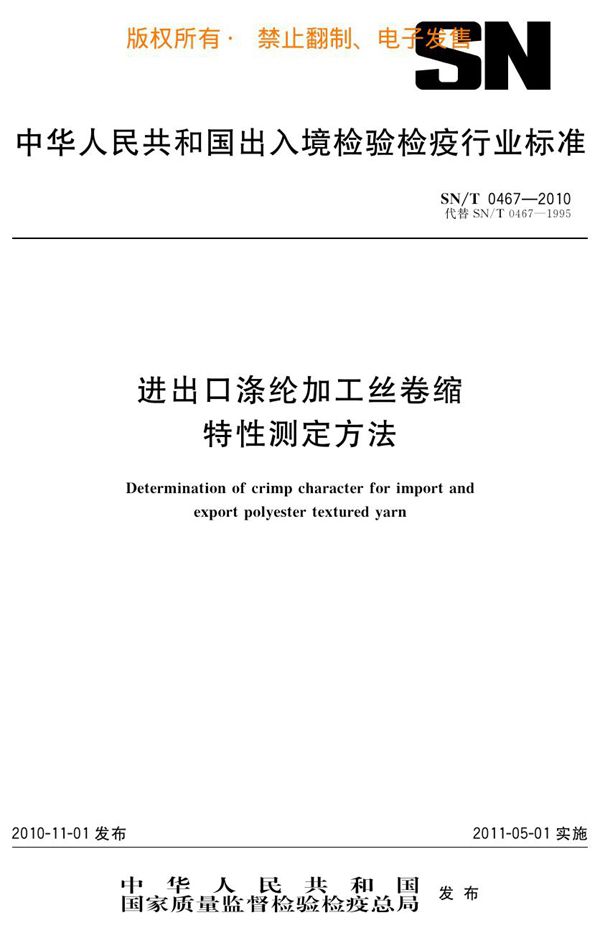 版权所有· 禁止翻制、电子发售

SN

中华人民共和国出入境检验检疫行业标准

SN/T 0467—2010
代替 SN/T 0467—1995

进出口涤纶加工丝卷缩特性测定方法

Determination of crimp character for import and export polyester textured yarn

2010-11-01 发布

2011-05-01 实施

中华人民共和国
国家质量监督检验检疫总局 发布